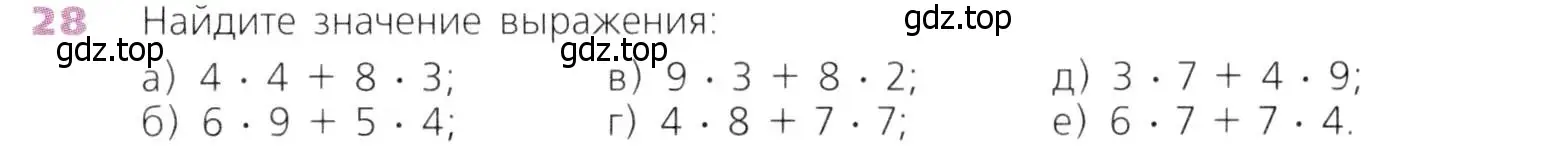 28 Найдите значение выражения:
gdz.top
gdz.top
gdz.top
а) $4 \cdot 4 + 8 \cdot 3$;
б) $6 \cdot 9 + 5 \cdot 4$;
в) $9 \cdot 3 + 8 \cdot 2$;
г) $4 \cdot 8 + 7 \cdot 7$;
д) $3 \cdot 7 + 4 \cdot 9$;
е) $6 \cdot 7 + 7 \cdot 4$.